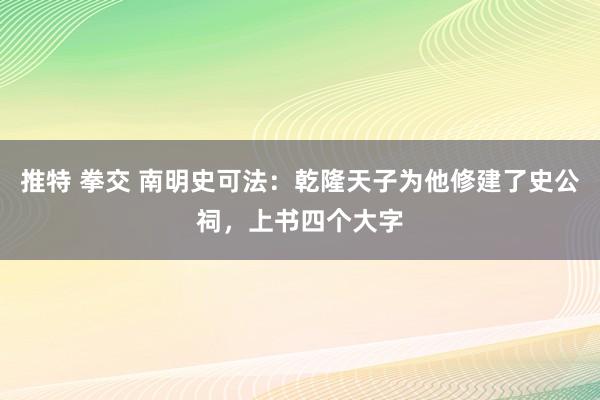 推特 拳交 南明史可法：乾隆天子为他修建了史公祠，上书四个大字